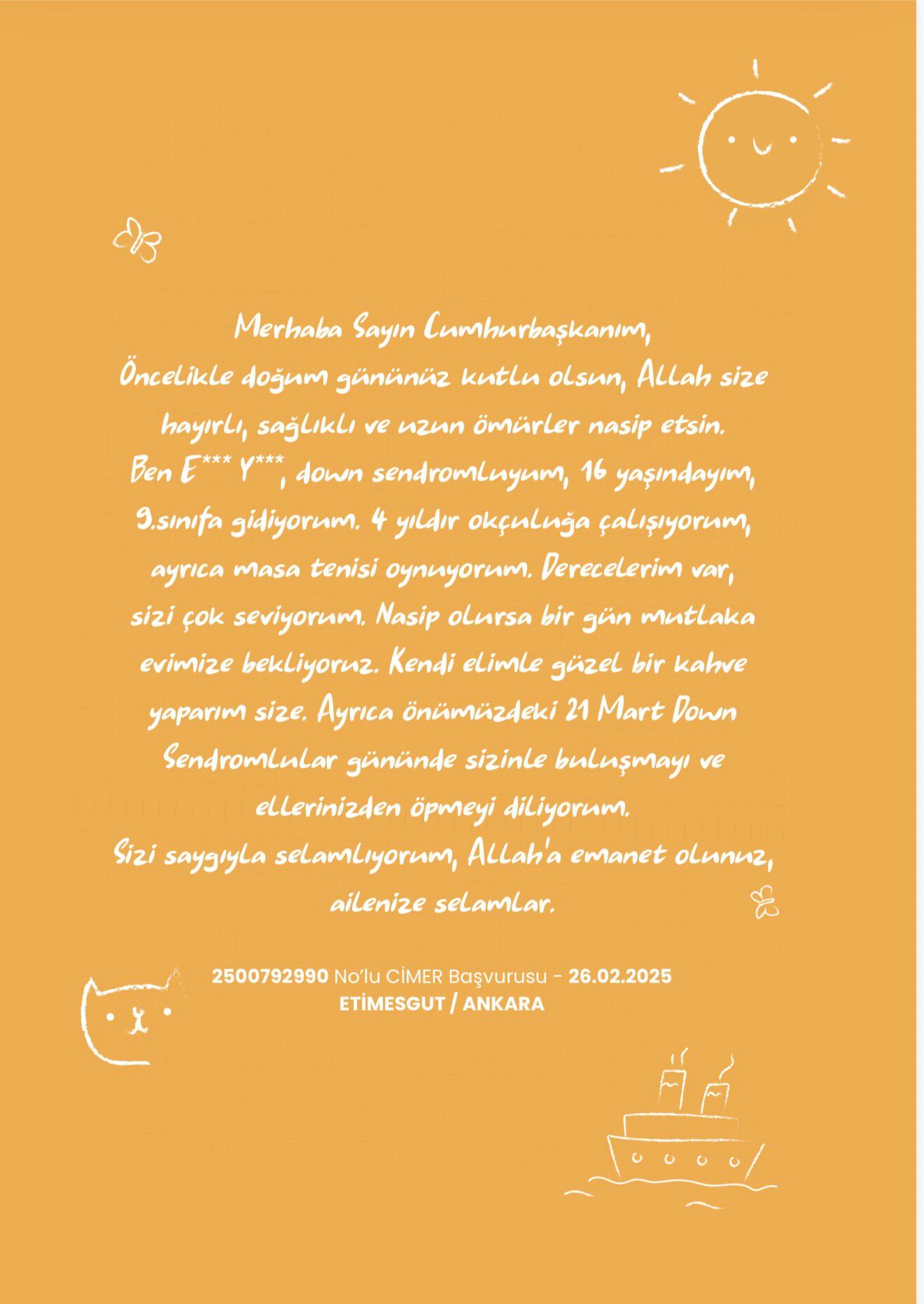 Merhaba Sayın Cumhurbaşkanım,
Öncelikle doğum gününüz kutlu olsun, Allah size hayırlı, sağlıklı ve uzun ömürler nasip etsin.
Ben E*** Y***, down sendromluyum, 16 yaşındayım, 9.sınıfa gidiyorum. 4 yıldır okçuluğa çalışıyorum, ayrıca masa tenisi oynuyorum. Derecelerim var, sizi çok seviyorum. Nasip olursa bir gün mutlaka evimize bekliyoruz. Kendi elimle güzel bir kahve yaparım size. Ayrıca önümüzdeki 21 Mart Down Sendromlular gününde sizinle buluşmayı ve ellerinizden öpmeyi diliyorum.
Sizi saygıyla selamlıyorum, Allah'a emanet olunuz, ailenize selamlar.

2500792990 No'lu CİMER Başvurusu - 26.02.2025
ETİMESGUT / ANKARA